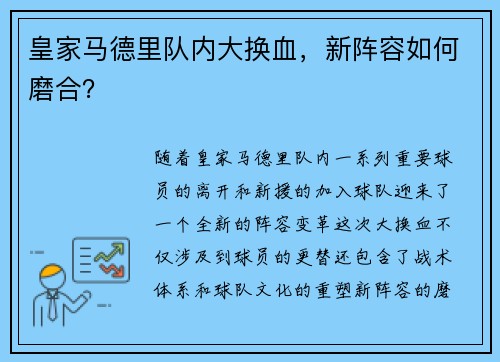 皇家马德里队内大换血，新阵容如何磨合?

随着皇家马德里队内一系列重要球员的离开和新援的加入球队迎来了一个全新的阵容变革这次大换血不仅涉及到球员的更替还包含了战术体系和球队文化的重塑新阵容的磨